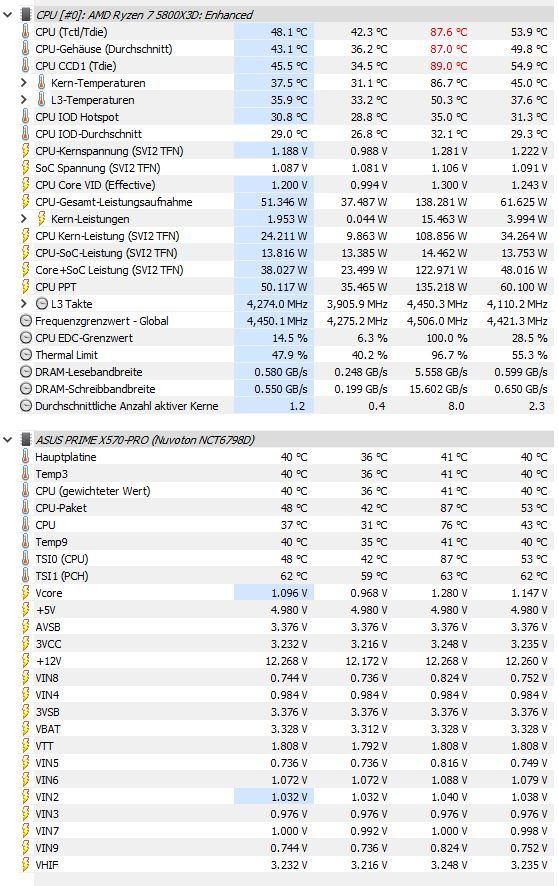 CPU [#0]: AMD Ryzen 7 5800X3D: Enhanced

| | | | | |
|---|---|---|---|---|
| CPU (Tctl/Tdie) | 48.1 °C | 42.3 °C | 87.6 °C | 53.9 °C |
| CPU-Gehäuse (Durchschnitt) | 43.1 °C | 36.2 °C | 87.0 °C | 49.8 °C |
| CPU CCD1 (Tdie) | 45.5 °C | 34.5 °C | 89.0 °C | 54.9 °C |
| Kern-Temperaturen | 37.5 °C | 31.1 °C | 86.7 °C | 45.0 °C |
| L3-Temperaturen | 35.9 °C | 33.2 °C | 50.3 °C | 37.6 °C |
| CPU IOD Hotspot | 30.8 °C | 28.8 °C | 35.0 °C | 31.3 °C |
| CPU IOD-Durchschnitt | 29.0 °C | 26.8 °C | 32.1 °C | 29.3 °C |
| CPU-Kernspannung (SVI2 TFN) | 1.188 V | 0.988 V | 1.281 V | 1.222 V |
| SoC Spannung (SVI2 TFN) | 1.087 V | 1.081 V | 1.106 V | 1.091 V |
| CPU Core VID (Effective) | 1.200 V | 0.994 V | 1.300 V | 1.243 V |
| CPU-Gesamt-Leistungsaufnahme | 51.346 W | 37.487 W | 138.281 W | 61.625 W |
| Kern-Leistungen | 1.953 W | 0.044 W | 15.463 W | 3.994 W |
| CPU Kern-Leistung (SVI2 TFN) | 24.211 W | 9.863 W | 108.856 W | 34.264 W |
| CPU-SoC-Leistung (SVI2 TFN) | 13.816 W | 13.385 W | 14.462 W | 13.753 W |
| Core+SoC Leistung (SVI2 TFN) | 38.027 W | 23.499 W | 122.971 W | 48.016 W |
| CPU PPT | 50.117 W | 35.465 W | 135.218 W | 60.100 W |
| L3 Takte | 4,274.0 MHz | 3,905.9 MHz | 4,450.3 MHz | 4,110.2 MHz |
| Frequenzgrenzwert - Global | 4,450.1 MHz | 4,275.2 MHz | 4,506.0 MHz | 4,421.3 MHz |
| CPU EDC-Grenzwert | 14.5 % | 6.3 % | 100.0 % | 28.5 % |
| Thermal Limit | 47.9 % | 40.2 % | 96.7 % | 55.3 % |
| DRAM-Lesebandbreite | 0.580 GB/s | 0.248 GB/s | 5.558 GB/s | 0.599 GB/s |
| DRAM-Schreibbandbreite | 0.550 GB/s | 0.199 GB/s | 15.602 GB/s | 0.650 GB/s |
| Durchschnittliche Anzahl aktiver Kerne | 1.2 | 0.4 | 8.0 | 2.3 |

ASUS PRIME X570-PRO (Nuvoton NCT6798D)

| | | | | |
|---|---|---|---|---|
| Hauptplatine | 40 °C | 36 °C | 41 °C | 40 °C |
| Temp3 | 40 °C | 36 °C | 41 °C | 40 °C |
| CPU (gewichteter Wert) | 40 °C | 36 °C | 41 °C | 40 °C |
| CPU-Paket | 48 °C | 42 °C | 87 °C | 53 °C |
| CPU | 37 °C | 31 °C | 76 °C | 43 °C |
| Temp9 | 40 °C | 35 °C | 41 °C | 40 °C |
| TSI0 (CPU) | 48 °C | 42 °C | 87 °C | 53 °C |
| TSI1 (PCH) | 62 °C | 59 °C | 63 °C | 62 °C |
| Vcore | 1.096 V | 0.968 V | 1.280 V | 1.147 V |
| +5V | 4.980 V | 4.980 V | 4.980 V | 4.980 V |
| AVSB | 3.376 V | 3.376 V | 3.376 V | 3.376 V |
| 3VCC | 3.232 V | 3.216 V | 3.248 V | 3.235 V |
| +12V | 12.268 V | 12.172 V | 12.268 V | 12.260 V |
| VIN8 | 0.744 V | 0.736 V | 0.824 V | 0.752 V |
| VIN4 | 0.984 V | 0.984 V | 0.984 V | 0.984 V |
| 3VSB | 3.376 V | 3.376 V | 3.376 V | 3.376 V |
| VBAT | 3.328 V | 3.312 V | 3.328 V | 3.328 V |
| VTT | 1.808 V | 1.792 V | 1.808 V | 1.808 V |
| VIN5 | 0.736 V | 0.736 V | 0.816 V | 0.749 V |
| VIN6 | 1.072 V | 1.072 V | 1.088 V | 1.079 V |
| VIN2 | 1.032 V | 1.032 V | 1.040 V | 1.038 V |
| VIN3 | 0.976 V | 0.976 V | 0.976 V | 0.976 V |
| VIN7 | 1.000 V | 0.992 V | 1.000 V | 0.998 V |
| VIN9 | 0.744 V | 0.736 V | 0.824 V | 0.752 V |
| VHIF | 3.232 V | 3.216 V | 3.248 V | 3.235 V |